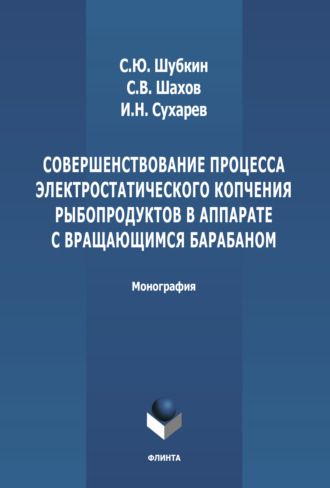 С.Ю. Шубкин
С.В. Шахов
И.Н. Сухарев

СОВЕРШЕНСТВОВАНИЕ ПРОЦЕССА ЭЛЕКТРОСТАТИЧЕСКОГО КОПЧЕНИЯ РЫБОПРОДУКТОВ В АППАРАТЕ С ВРАЩАЮЩИМСЯ БАРАБАНОМ

Монография

ФЛИНТА